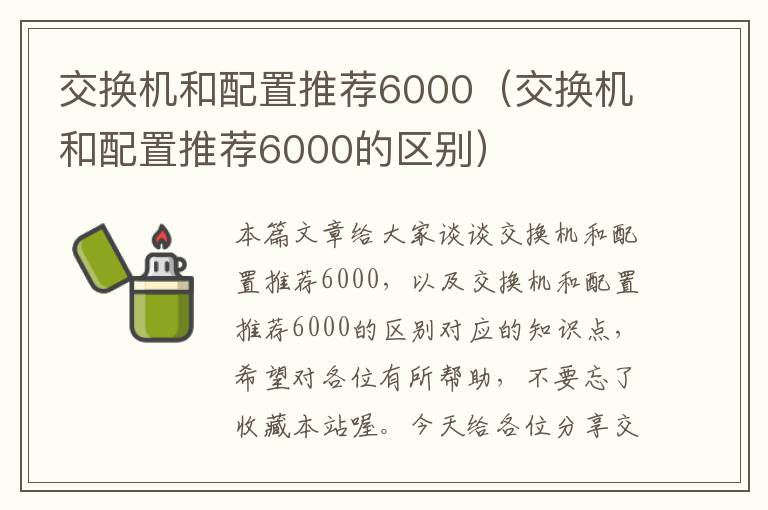 交换机和配置推荐6000（交换机和配置推荐6000的区别）

本篇文章给大家谈谈交换机和配置推荐6000，以及交换机和配置推荐6000的区别对应的知识点，希望对各位有所帮助，不要忘了收藏本站喔。今天给各位分享交